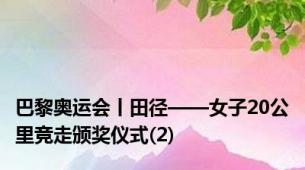 巴黎奥运会丨田径——女子20公里竞走颁奖仪式(2)